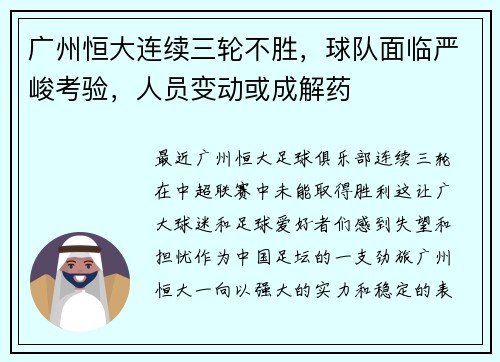 广州恒大连续三轮不胜，球队面临严峻考验，人员变动或成解药

最近广州恒大足球俱乐部连续三轮在中超联赛中未能取得胜利这让广大球迷和足球爱好者们感到失望和担忧作为中国足坛的一支劲旅广州恒大一向以强大的实力和稳定的表